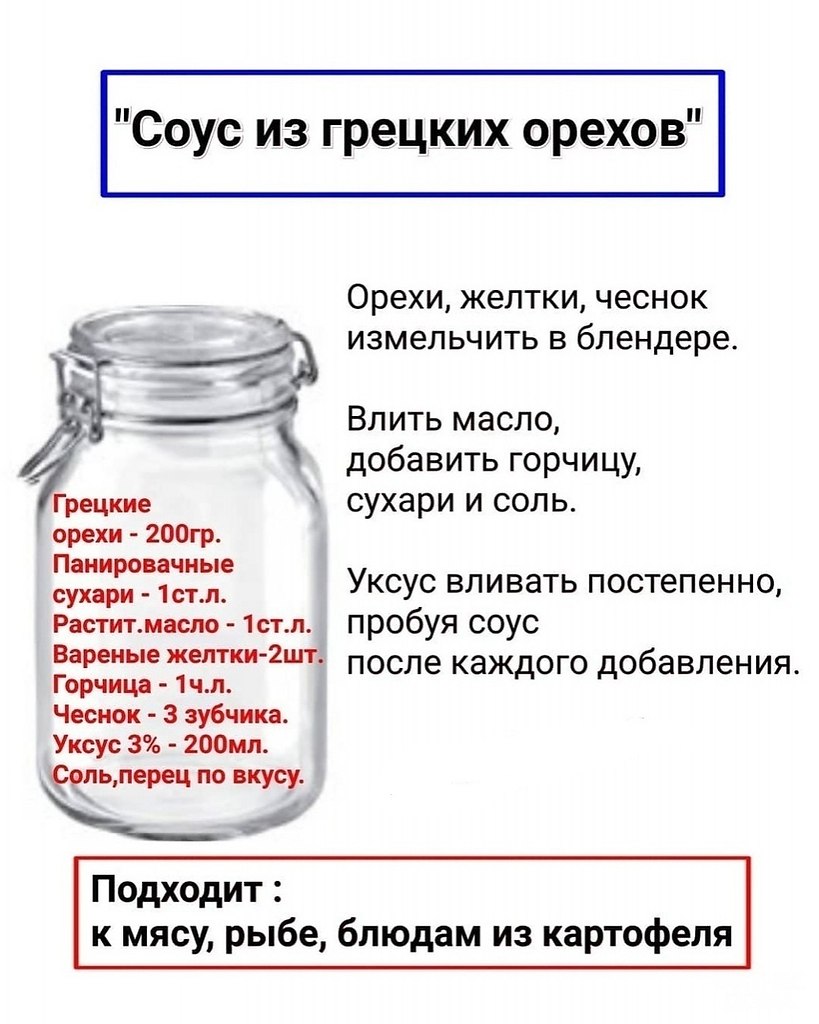 "Соус из грецких орехов"

Грецкие орехи - 200гр.
Панировачные сухари - 1ст.л.
Растит.масло - 1ст.л.
Вареные желтки-2шт.
Горчица - 1ч.л.
Чеснок - 3 зубчика.
Уксус 3% - 200мл.
Соль,перец по вкусу.

Орехи, желтки, чеснок измельчить в блендере.

Влить масло, добавить горчицу, сухари и соль.

Уксус вливать постепенно, пробуя соус после каждого добавления.

Подходит :
к мясу, рыбе, блюдам из картофеля